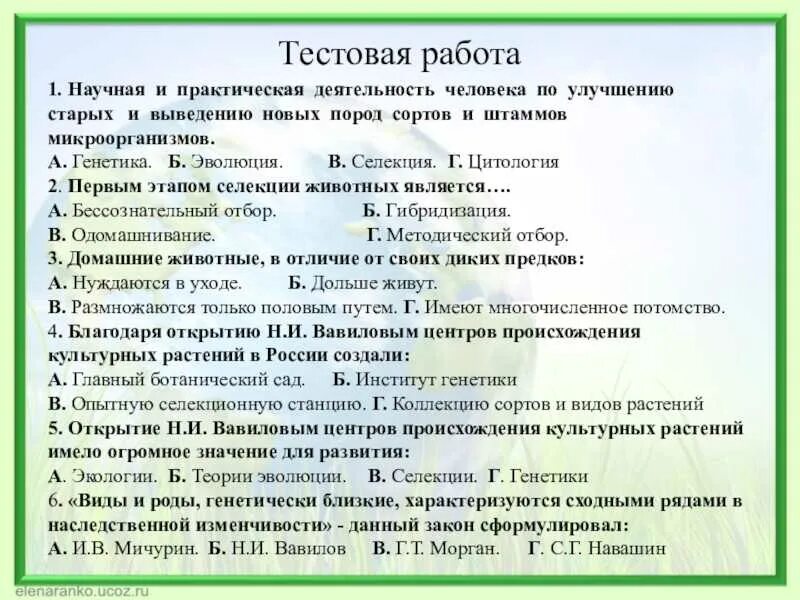 Тестовая работа

1. Научная и практическая деятельность человека по улучшению старых и выведению новых пород сортов и штаммов микроорганизмов.
А. Генетика. Б. Эволюция. В. Селекция. Г. Цитология
2. Первым этапом селекции животных является….
А. Бессознательный отбор. Б. Гибридизация.
В. Одомашнивание. Г. Методический отбор.
3. Домашние животные, в отличие от своих диких предков:
А. Нуждаются в уходе. Б. Дольше живут.
В. Размножаются только половым путем. Г. Имеют многочисленное потомство.
4. Благодаря открытию Н.И. Вавиловым центров происхождения культурных растений в России создали:
А. Главный ботанический сад. Б. Институт генетики
В. Опытную селекционную станцию. Г. Коллекцию сортов и видов растений
5. Открытие Н.И. Вавиловым центров происхождения культурных растений имело огромное значение для развития:
А. Экологии. Б. Теории эволюции. В. Селекции. Г. Генетики
6. «Виды и роды, генетически близкие, характеризуются сходными рядами в наследственной изменчивости» - данный закон сформулировал:
А. И.В. Мичурин. Б. Н.И. Вавилов В. Г.Т. Морган. Г. С.Г. Навашин

elenaranko.ucoz.ru